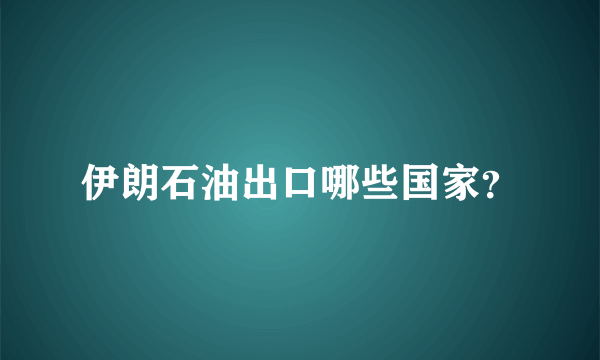 伊朗石油出口哪些国家?